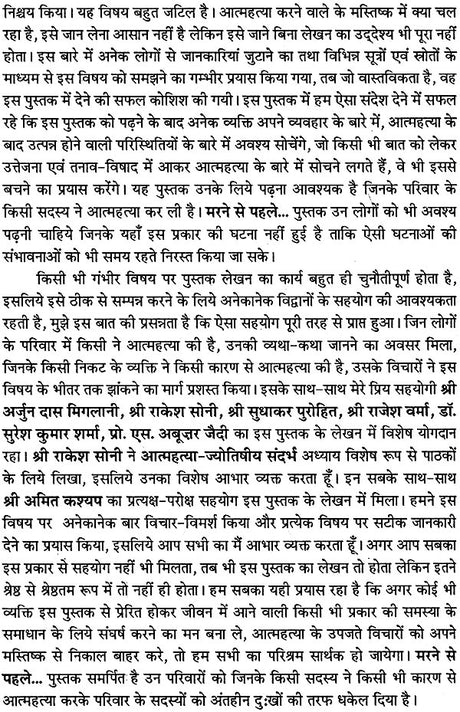 निश्चय किया। यह विषय बहुत जटिल है। आत्महत्या करने वाले के मस्तिष्क में क्या चल रहा है, इसे जान लेना आसान नहीं है लेकिन इसे जाने बिना लेखन का उद्देश्य भी पूरा नहीं होता। इस बारे में अनेक लोगों से जानकारियां जुटाने का तथा विभिन्न सूत्रों एवं स्रोतों के माध्यम से इस विषय को समझने का गम्भीर प्रयास किया गया, तब जो वास्तविकता है, वह इस पुस्तक में देने की सफल कोशिश की गयी। इस पुस्तक में हम ऐसा संदेश देने में सफल रहे कि इस पुस्तक को पढ़ने के बाद अनेक व्यक्ति अपने व्यवहार के बारे में, आत्महत्या के बाद उत्पन्न होने वाली परिस्थितियों के बारे में अवश्य सोचेंगे, जो किसी भी बात को लेकर उत्तेजना एवं तनाव-विषाद में आकर आत्महत्या के बारे में सोचने लगते हैं, वे भी इससे बचने का प्रयास करेंगे। यह पुस्तक उनके लिये पढ़ना आवश्यक है जिनके परिवार के किसी सदस्य ने आत्महत्या कर ली है। मरने से पहले... पुस्तक उन लोगों को भी अवश्य पढ़नी चाहिये जिनके यहाँ इस प्रकार की घटना नहीं हुई है ताकि ऐसी घटनाओं की संभावनाओं को भी समय रहते निरस्त किया जा सके।

किसी भी गंभीर विषय पर पुस्तक लेखन का कार्य बहुत ही चुनौतीपूर्ण होता है, इसलिये इसे ठीक से सम्पन्न करने के लिये अनेकानेक विद्वानों के सहयोग की आवश्यकता रहती है, मुझे इस बात की प्रसन्नता है कि ऐसा सहयोग पूरी तरह से प्राप्त हुआ। जिन लोगों के परिवार में किसी ने आत्महत्या की है, उनकी व्यथा-कथा जानने का अवसर मिला, जिनके किसी निकट के व्यक्ति ने किसी कारण से आत्महत्या की है, उसके विचारों ने इस विषय के भीतर तक झांकने का मार्ग प्रशस्त किया। इसके साथ-साथ मेरे प्रिय सहयोगी श्री अर्जुन दास मिगलानी, श्री राकेश सोनी, श्री सुधाकर पुरोहित, श्री राजेश वर्मा, डॉ. सुरेश कुमार शर्मा, प्रो. एस. अबूज़र जैदी का इस पुस्तक के लेखन में विशेष योगदान रहा। श्री राकेश सोनी ने आत्महत्या-ज्योतिषीय संदर्भ अध्याय विशेष रूप से पाठकों के लिये लिखा, इसलिये उनका विशेष आभार व्यक्त करता हूँ। इन सबके साथ-साथ श्री अमित कश्यप का प्रत्यक्ष-परोक्ष सहयोग इस पुस्तक के लेखन में मिला। हमने इस विषय पर अनेकानेक बार विचार-विमर्श किया और प्रत्येक विषय पर सटीक जानकारी देने का प्रयास किया, इसलिये आप सभी का मैं आभार व्यक्त करता हूँ। अगर आप सबका इस प्रकार से सहयोग नहीं भी मिलता, तब भी इस पुस्तक का लेखन तो होता लेकिन इतने श्रेष्ठ से श्रेष्ठतम रूप में तो नहीं ही होता। हम सबका यही प्रयास रहा है कि अगर कोई भी व्यक्ति इस पुस्तक से प्रेरित होकर जीवन में आने वाली किसी भी प्रकार की समस्या के समाधान के लिये संघर्ष करने का मन बना ले, आत्महत्या के उपजते विचारों को अपने मस्तिष्क से निकाल बाहर करे, तो हम सभी का परिश्रम सार्थक हो जायेगा। मरने से पहले... पुस्तक समर्पित है उन परिवारों को जिनके किसी सदस्य ने किसी भी कारण से आत्महत्या करके परिवार के सदस्यों को अंतहीन दुःखों की तरफ धकेल दिया है।